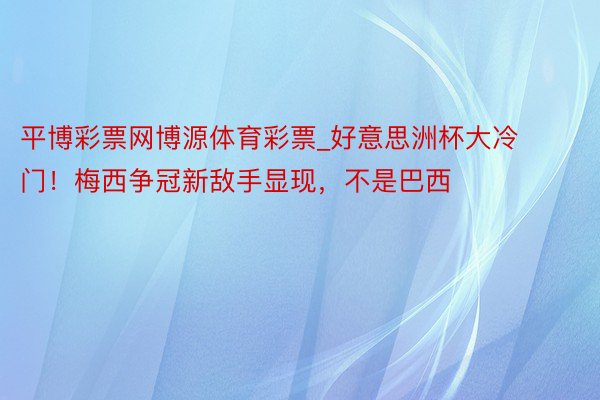 平博彩票网博源体育彩票_好意思洲杯大冷门！梅西争冠新敌手显现，不是巴西